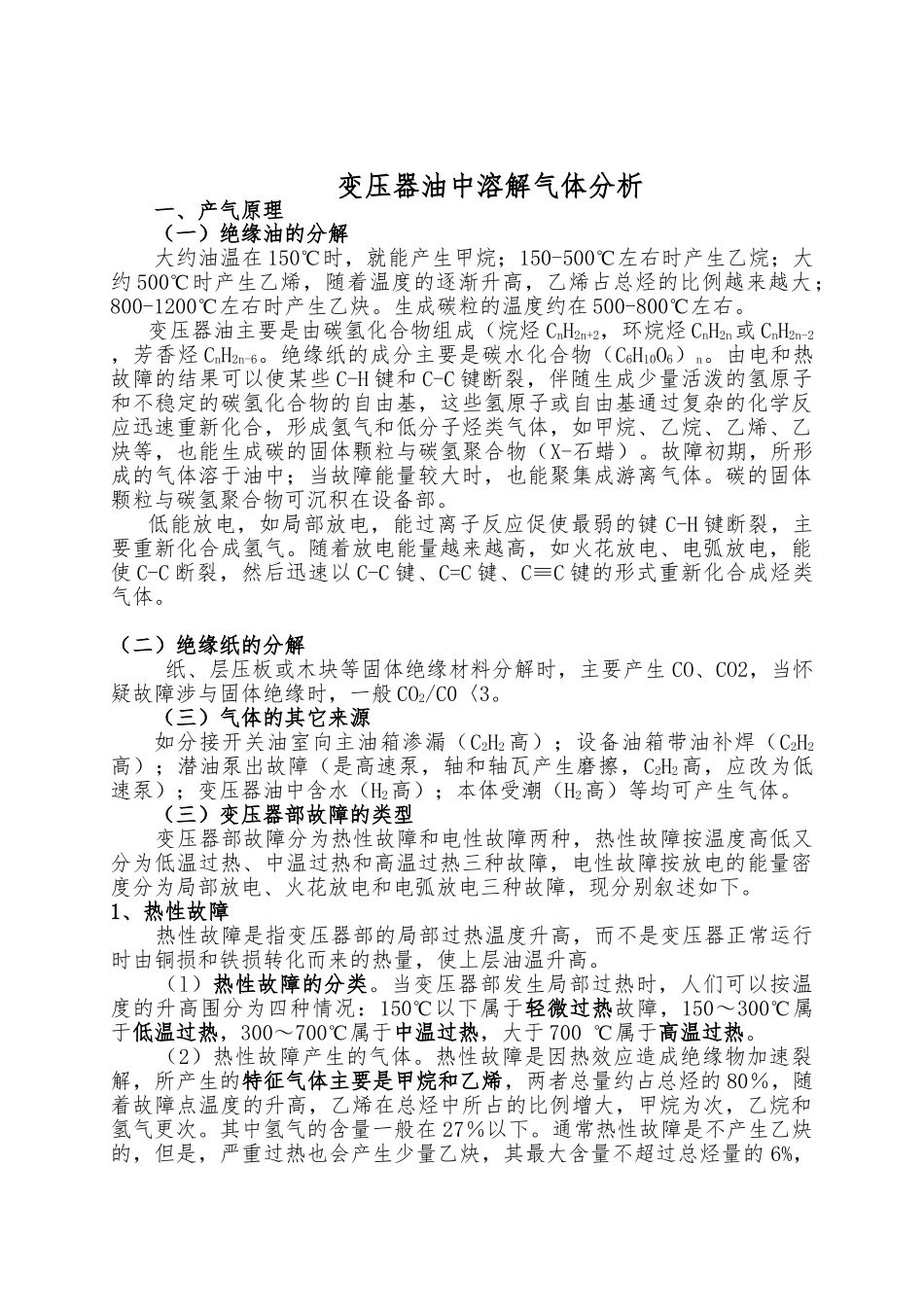 变压器油中溶解气体分析

一、产气原理

（一）绝缘油的分解

大约油温在150℃时，就能产生甲烷；150-500℃左右时产生乙烷；大约500℃时产生乙烯，随着温度的逐渐升高，乙烯占总烃的比例越来越大；800-1200℃左右时产生乙炔。生成碳粒的温度约在500-800℃左右。

变压器油主要是由碳氢化合物组成（烷烃$C_nH_{2n+2}$，环烷烃$C_nH_{2n}$或$C_nH_{2n-2}$，芳香烃$C_nH_{2n-6}$。绝缘纸的成分主要是碳水化合物（$C_6H_{10}O_6$）$_n$。由电和热故障的结果可以使某些C-H键和C-C键断裂，伴随生成少量活泼的氢原子和不稳定的碳氢化合物的自由基，这些氢原子或自由基通过复杂的化学反应迅速重新化合，形成氢气和低分子烃类气体，如甲烷、乙烷、乙烯、乙炔等，也能生成碳的固体颗粒与碳氢聚合物（X-石蜡）。故障初期，所形成的气体溶于油中；当故障能量较大时，也能聚集成游离气体。碳的固体颗粒与碳氢聚合物可沉积在设备部。

低能放电，如局部放电，能过离子反应促使最弱的键C-H键断裂，主要重新化合成氢气。随着放电能量越来越高，如火花放电、电弧放电，能使C-C断裂，然后迅速以C-C键、C=C键、C≡C键的形式重新化合成烃类气体。

（二）绝缘纸的分解

纸、层压板或木块等固体绝缘材料分解时，主要产生CO、CO2，当怀疑故障涉与固体绝缘时，一般$CO_2$/CO〈3。

（三）气体的其它来源

如分接开关油室向主油箱渗漏（$C_2H_2$高）；设备油箱带油补焊（$C_2H_2$高）；潜油泵出故障（是高速泵，轴和轴瓦产生磨擦，$C_2H_2$高，应改为低速泵）；变压器油中含水（$H_2$高）；本体受潮（$H_2$高）等均可产生气体。

（三）变压器部故障的类型

变压器部故障分为热性故障和电性故障两种，热性故障按温度高低又分为低温过热、中温过热和高温过热三种故障，电性故障按放电的能量密度分为局部放电、火花放电和电弧放电三种故障，现分别叙述如下。

1、热性故障

热性故障是指变压器部的局部过热温度升高，而不是变压器正常运行时由铜损和铁损转化而来的热量，使上层油温升高。

（1）热性故障的分类。当变压器部发生局部过热时，人们可以按温度的升高围分为四种情况：150℃以下属于轻微过热故障，150～300℃属于低温过热，300～700℃属于中温过热，大于700 ℃属于高温过热。

（2）热性故障产生的气体。热性故障是因热效应造成绝缘物加速裂解，所产生的特征气体主要是甲烷和乙烯，两者总量约占总烃的80%，随着故障点温度的升高，乙烯在总烃中所占的比例增大，甲烷为次，乙烷和氢气更次。其中氢气的含量一般在27%以下。通常热性故障是不产生乙炔的，但是，严重过热也会产生少量乙炔，其最大含量不超过总烃量的6%，